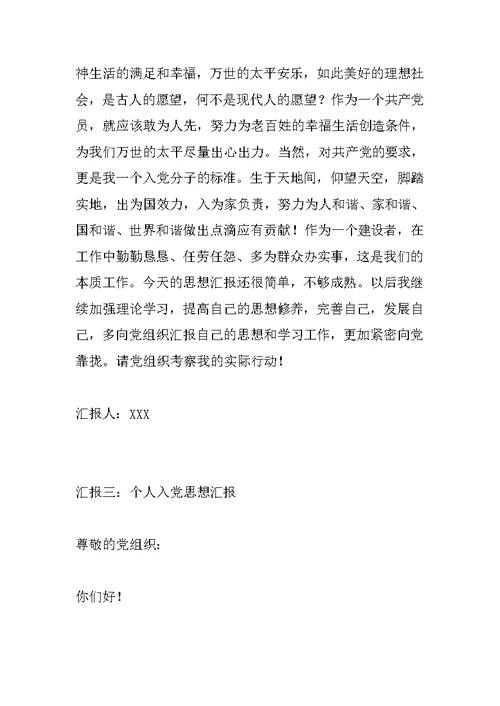 神生活的满足和幸福，万世的太平安乐，如此美好的理想社会，是古人的愿望，何不是现代人的愿望？作为一个共产党员，就应该敢为人先，努力为老百姓的幸福生活创造条件，为我们万世的太平尽量出心出力。当然，对共产党的要求，更是我一个入党分子的标准。生于天地间，仰望天空，脚踏实地，出为国效力，入为家负责，努力为人和谐、家和谐、国和谐、世界和谐做出点滴应有贡献！作为一个建设者，在工作中勤勤恳恳、任劳任怨、多为群众办实事，这是我们的本质工作。今天的思想汇报还很简单，不够成熟。以后我继续加强理论学习，提高自己的思想修养，完善自己，发展自己，多向党组织汇报自己的思想和学习工作，更加紧密向党靠拢。请党组织考察我的实际行动！

汇报人：XXX

汇报三：个人入党思想汇报

尊敬的党组织：

你们好！